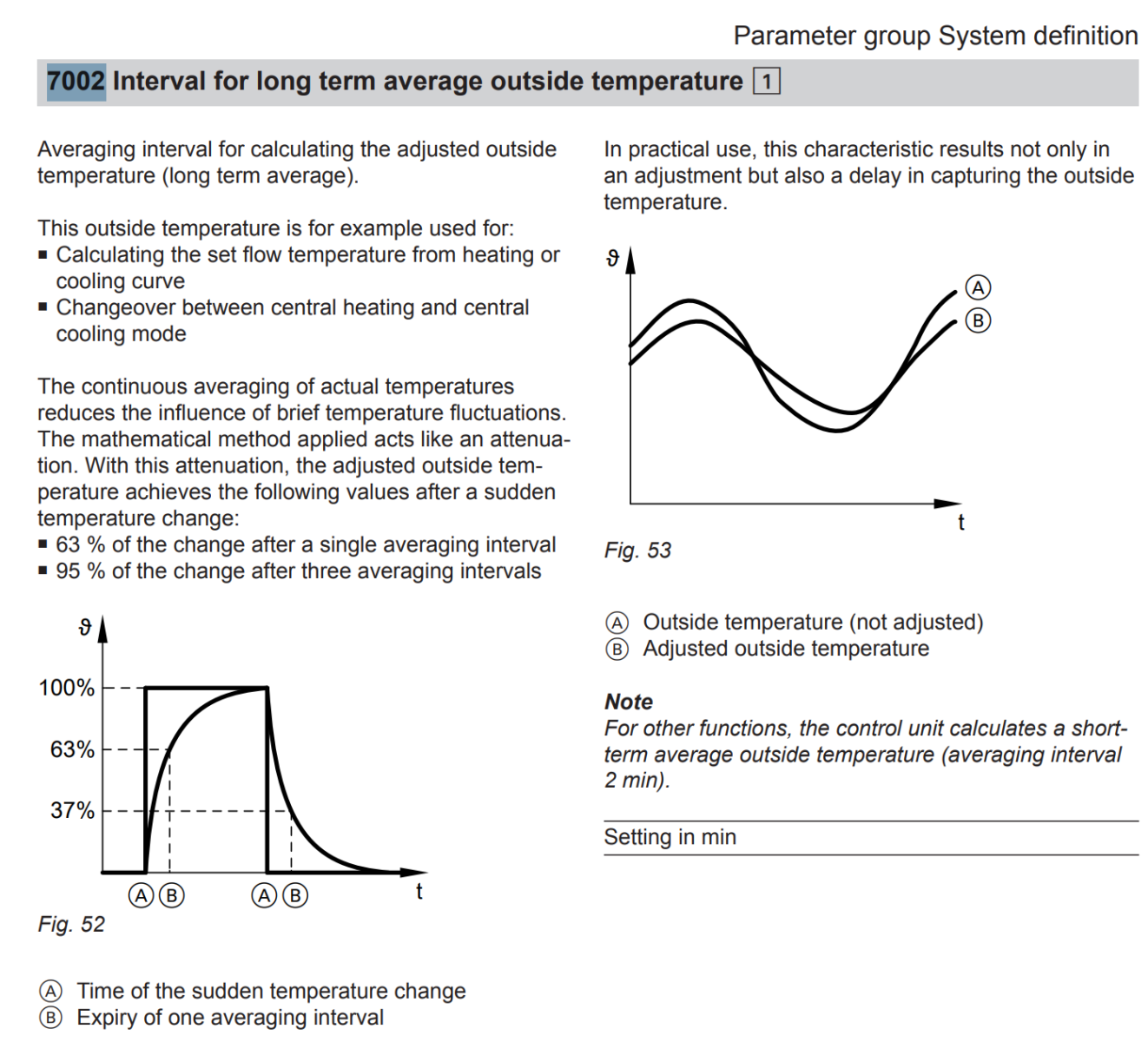 Parameter group System definition

7002 Interval for long term average outside temperature 1

Averaging interval for calculating the adjusted outside temperature (long term average).

This outside temperature is for example used for:
▪ Calculating the set flow temperature from heating or cooling curve
▪ Changeover between central heating and central cooling mode

The continuous averaging of actual temperatures reduces the influence of brief temperature fluctuations. The mathematical method applied acts like an attenuation. With this attenuation, the adjusted outside temperature achieves the following values after a sudden temperature change:
▪ 63 % of the change after a single averaging interval
▪ 95 % of the change after three averaging intervals

$\vartheta$
100%
63%
37%
A B A B t

Fig. 52

A Time of the sudden temperature change
B Expiry of one averaging interval

In practical use, this characteristic results not only in an adjustment but also a delay in capturing the outside temperature.

$\vartheta$
A
B
t

Fig. 53

A Outside temperature (not adjusted)
B Adjusted outside temperature

Note
For other functions, the control unit calculates a short-term average outside temperature (averaging interval 2 min).

Setting in min